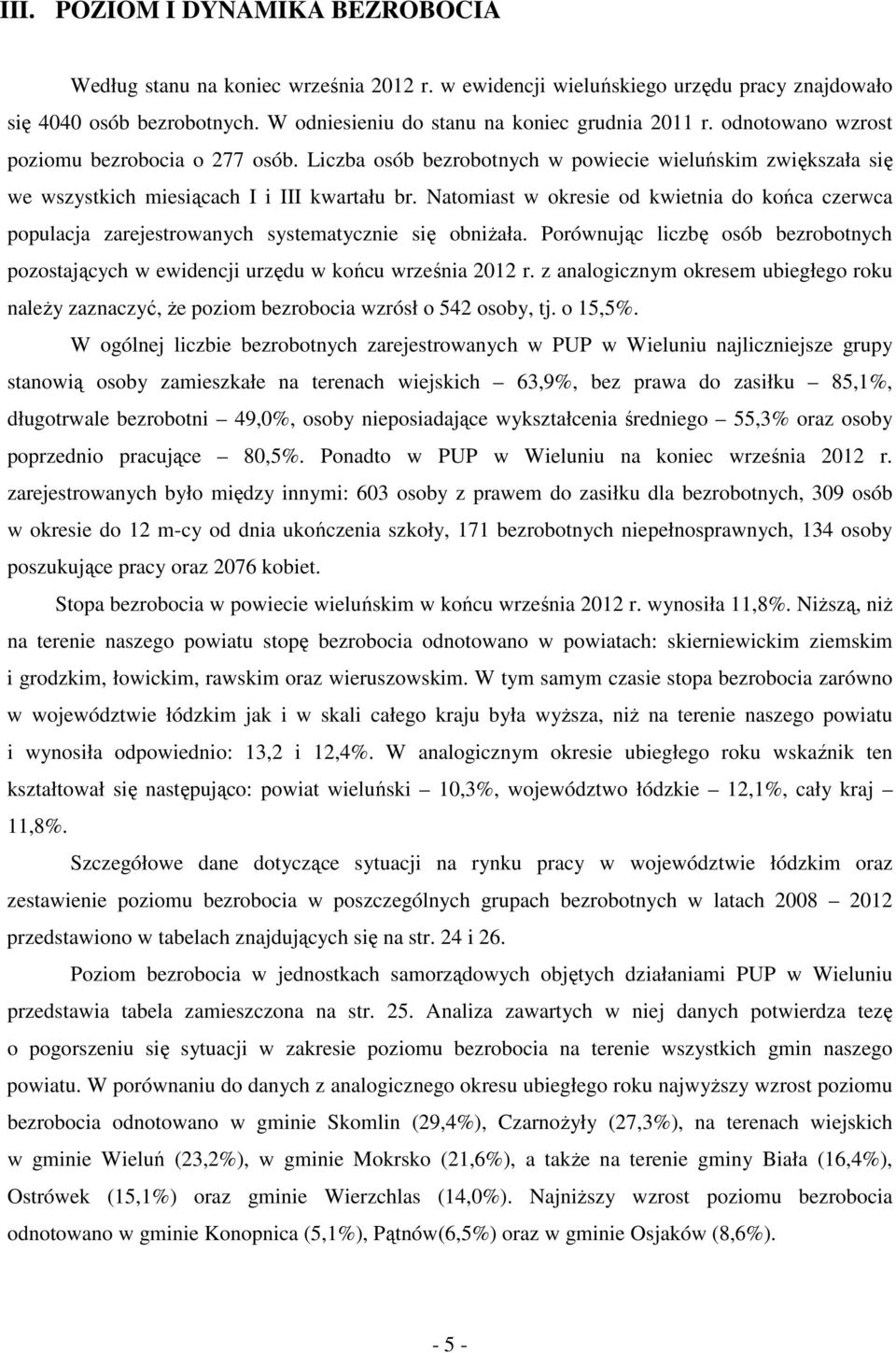 III. POZIOM I DYNAMIKA BEZROBOCIA

Według stanu na koniec września 2012 r. w ewidencji wieluńskiego urzędu pracy znajdowało się 4040 osób bezrobotnych. W odniesieniu do stanu na koniec grudnia 2011 r. odnotowano wzrost poziomu bezrobocia o 277 osób. Liczba osób bezrobotnych w powiecie wieluńskim zwiększała się we wszystkich miesiącach I i III kwartału br. Natomiast w okresie od kwietnia do końca czerwca populacja zarejestrowanych systematycznie się obniżała. Porównując liczbę osób bezrobotnych pozostających w ewidencji urzędu w końcu września 2012 r. z analogicznym okresem ubiegłego roku należy zaznaczyć, że poziom bezrobocia wzrósł o 542 osoby, tj. o 15,5%.

W ogólnej liczbie bezrobotnych zarejestrowanych w PUP w Wieluniu najliczniejsze grupy stanowią osoby zamieszkałe na terenach wiejskich – 63,9%, bez prawa do zasiłku – 85,1%, długotrwale bezrobotni – 49,0%, osoby nieposiadające wykształcenia średniego – 55,3% oraz osoby poprzednio pracujące – 80,5%. Ponadto w PUP w Wieluniu na koniec września 2012 r. zarejestrowanych było między innymi: 603 osoby z prawem do zasiłku dla bezrobotnych, 309 osób w okresie do 12 m-cy od dnia ukończenia szkoły, 171 bezrobotnych niepełnosprawnych, 134 osoby poszukujące pracy oraz 2076 kobiet.

Stopa bezrobocia w powiecie wieluńskim w końcu września 2012 r. wynosiła 11,8%. Niższą, niż na terenie naszego powiatu stopę bezrobocia odnotowano w powiatach: skierniewickim ziemskim i grodzkim, łowickim, rawskim oraz wieruszowskim. W tym samym czasie stopa bezrobocia zarówno w województwie łódzkim jak i w skali całego kraju była wyższa, niż na terenie naszego powiatu i wynosiła odpowiednio: 13,2 i 12,4%. W analogicznym okresie ubiegłego roku wskaźnik ten kształtował się następująco: powiat wieluński – 10,3%, województwo łódzkie – 12,1%, cały kraj – 11,8%.

Szczegółowe dane dotyczące sytuacji na rynku pracy w województwie łódzkim oraz zestawienie poziomu bezrobocia w poszczególnych grupach bezrobotnych w latach 2008 – 2012 przedstawiono w tabelach znajdujących się na str. 24 i 26.

Poziom bezrobocia w jednostkach samorządowych objętych działaniami PUP w Wieluniu przedstawia tabela zamieszczona na str. 25. Analiza zawartych w niej danych potwierdza tezę o pogorszeniu się sytuacji w zakresie poziomu bezrobocia na terenie wszystkich gmin naszego powiatu. W porównaniu do danych z analogicznego okresu ubiegłego roku najwyższy wzrost poziomu bezrobocia odnotowano w gminie Skomlin (29,4%), Czarnożyły (27,3%), na terenach wiejskich w gminie Wieluń (23,2%), w gminie Mokrsko (21,6%), a także na terenie gminy Biała (16,4%), Ostrówek (15,1%) oraz gminie Wierzchlas (14,0%). Najniższy wzrost poziomu bezrobocia odnotowano w gminie Konopnica (5,1%), Pątnów(6,5%) oraz w gminie Osjaków (8,6%).

- 5 -